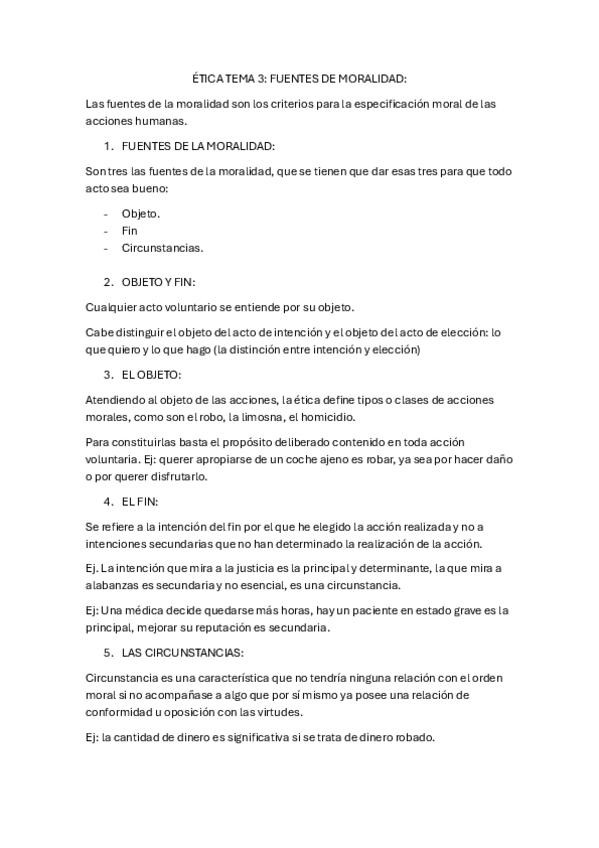 ÉTICA TEMA 3: FUENTES DE MORALIDAD:

Las fuentes de la moralidad son los criterios para la especificación moral de las acciones humanas.

1. FUENTES DE LA MORALIDAD:

Son tres las fuentes de la moralidad, que se tienen que dar esas tres para que todo acto sea bueno:

- Objeto.
- Fin
- Circunstancias.

2. OBJETO Y FIN:

Cualquier acto voluntario se entiende por su objeto.

Cabe distinguir el objeto del acto de intención y el objeto del acto de elección: lo que quiero y lo que hago (la distinción entre intención y elección)

3. EL OBJETO:

Atendiendo al objeto de las acciones, la ética define tipos o clases de acciones morales, como son el robo, la limosna, el homicidio.

Para constituirlas basta el propósito deliberado contenido en toda acción voluntaria. Ej: querer apropiarse de un coche ajeno es robar, ya sea por hacer daño o por querer disfrutarlo.

4. EL FIN:

Se refiere a la intención del fin por el que he elegido la acción realizada y no a intenciones secundarias que no han determinado la realización de la acción.

Ej. La intención que mira a la justicia es la principal y determinante, la que mira a alabanzas es secundaria y no esencial, es una circunstancia.

Ej: Una médica decide quedarse más horas, hay un paciente en estado grave es la principal, mejorar su reputación es secundaria.

5. LAS CIRCUNSTANCIAS:

Circunstancia es una característica que no tendría ninguna relación con el orden moral si no acompañase a algo que por sí mismo ya posee una relación de conformidad u oposición con las virtudes.

Ej: la cantidad de dinero es significativa si se trata de dinero robado.